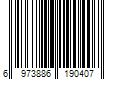 6 973886 190407